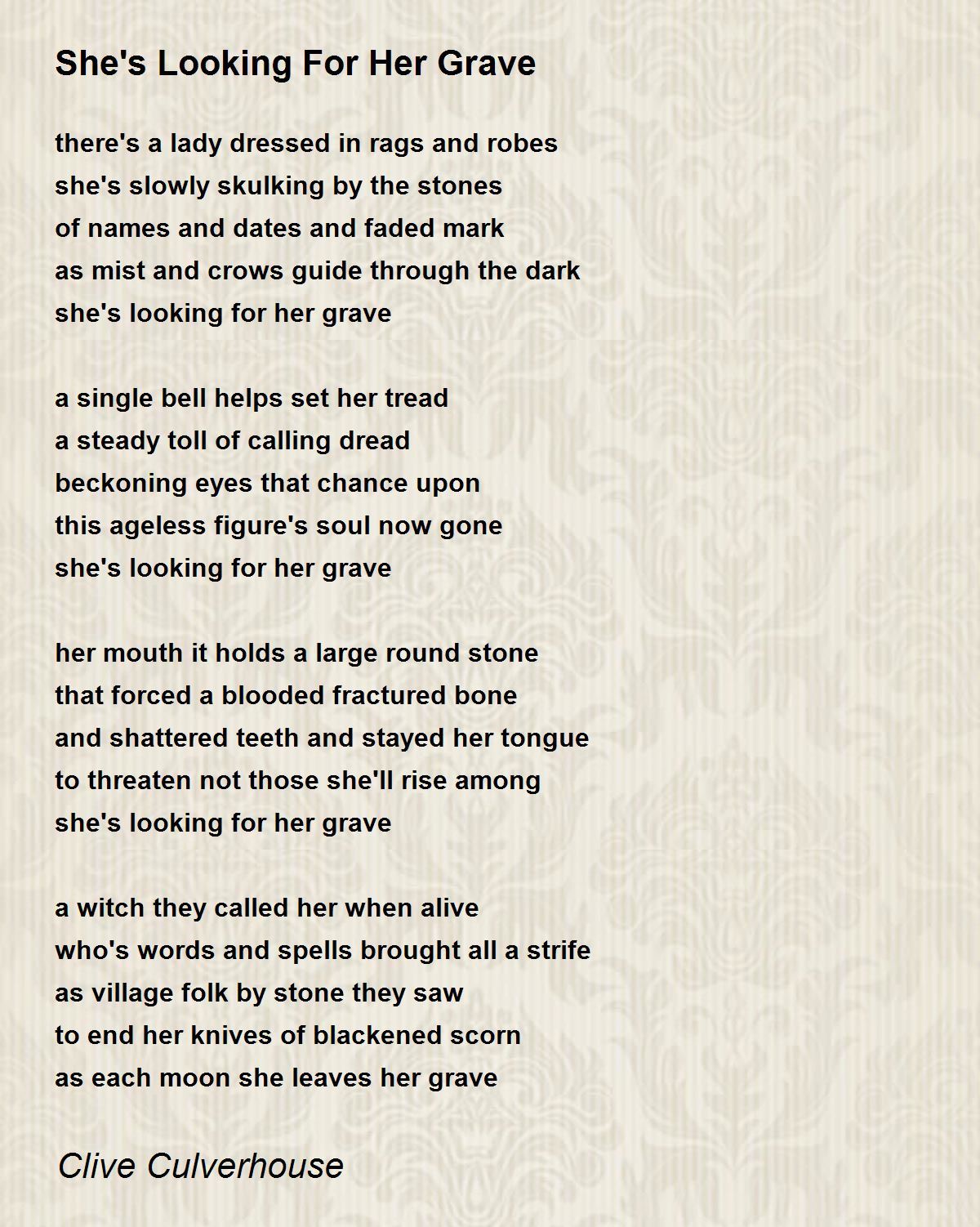 She's Looking For Her Grave

there's a lady dressed in rags and robes
she's slowly skulking by the stones
of names and dates and faded mark
as mist and crows guide through the dark
she's looking for her grave

a single bell helps set her tread
a steady toll of calling dread
beckoning eyes that chance upon
this ageless figure's soul now gone
she's looking for her grave

her mouth it holds a large round stone
that forced a blooded fractured bone
and shattered teeth and stayed her tongue
to threaten not those she'll rise among
she's looking for her grave

a witch they called her when alive
who's words and spells brought all a strife
as village folk by stone they saw
to end her knives of blackened scorn
as each moon she leaves her grave

Clive Culverhouse